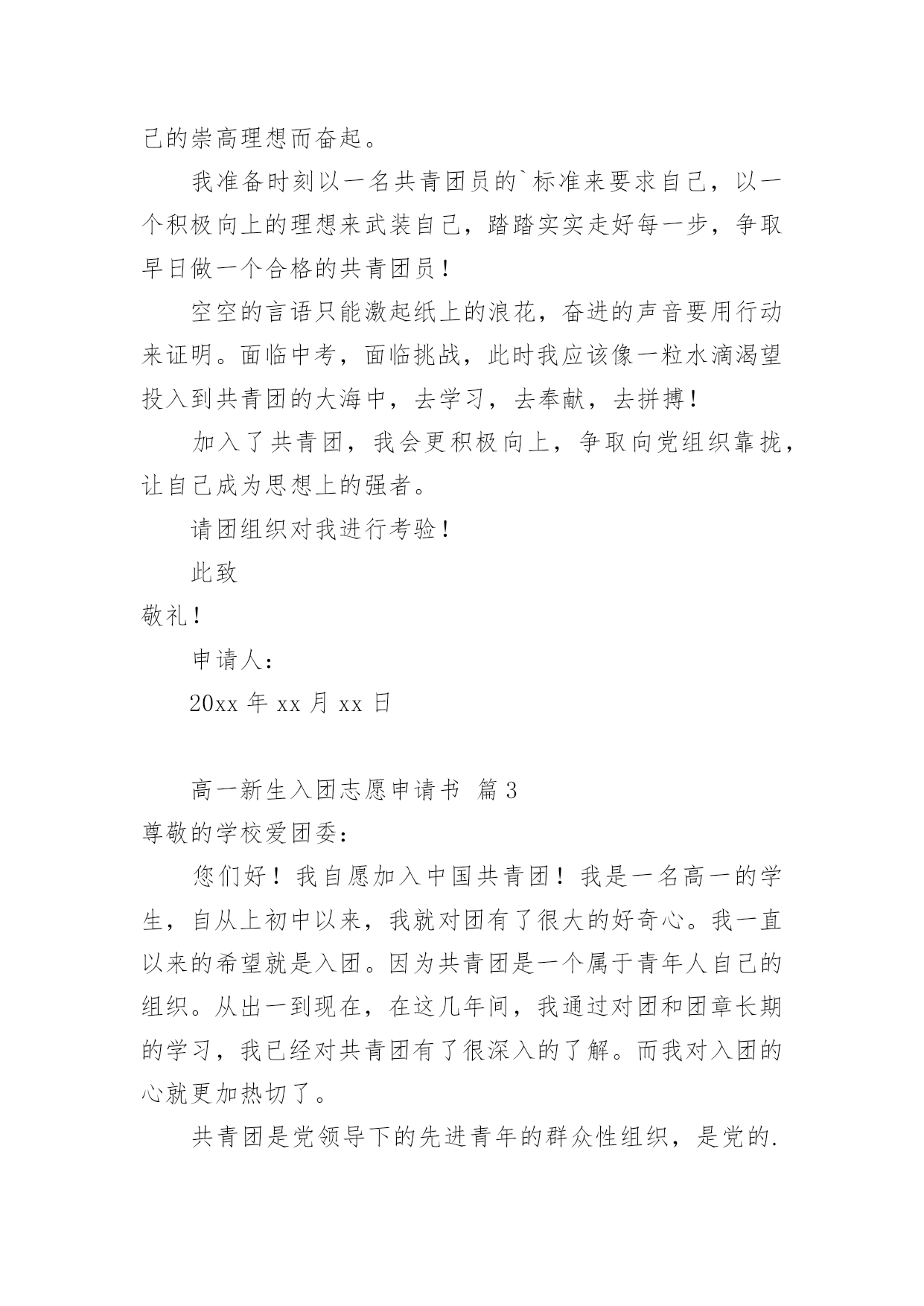 己的崇高理想而奋起。

我准备时刻以一名共青团员的`标准来要求自己，以一个积极向上的理想来武装自己，踏踏实实走好每一步，争取早日做一个合格的共青团员！

空空的言语只能激起纸上的浪花，奋进的声音要用行动来证明。面临中考，面临挑战，此时我应该像一粒水滴渴望投入到共青团的大海中，去学习，去奉献，去拼搏！

加入了共青团，我会更积极向上，争取向党组织靠拢，让自己成为思想上的强者。

请团组织对我进行考验！

此致

敬礼！

申请人：

20xx 年 xx 月 xx 日

高一新生入团志愿申请书 篇 3

尊敬的学校爱团委：

您们好！我自愿加入中国共青团！我是一名高一的学生，自从上初中以来，我就对团有了很大的好奇心。我一直以来的希望就是入团。因为共青团是一个属于青年人自己的组织。从出一到现在，在这几年间，我通过对团和团章长期的学习，我已经对共青团有了很深入的了解。而我对入团的心就更加热切了。

共青团是党领导下的先进青年的群众性组织，是党的.